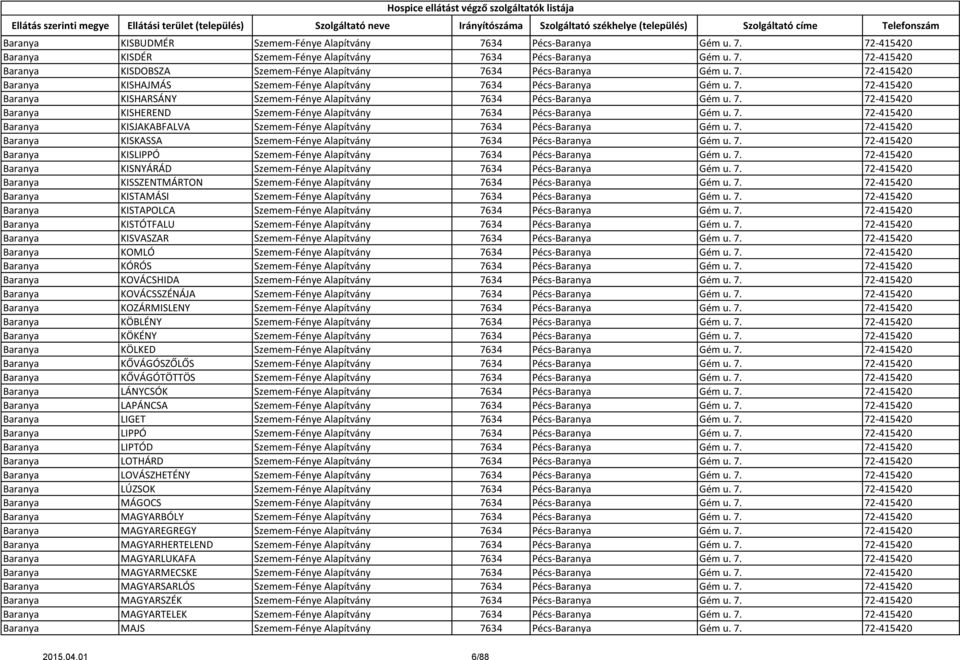 Hospice ellátást végző szolgáltatók listája

| Ellátás szerinti megye | Ellátási terület (település) | Szolgáltató neve | Irányítószáma | Szolgáltató székhelye (település) | Szolgáltató címe | Telefonszám |
|---|---|---|---|---|---|---|
| Baranya | KISBUDMÉR | Szemem-Fénye Alapítvány | 7634 | Pécs-Baranya | Gém u. 7. | 72-415420 |
| Baranya | KISDÉR | Szemem-Fénye Alapítvány | 7634 | Pécs-Baranya | Gém u. 7. | 72-415420 |
| Baranya | KISDOBSZA | Szemem-Fénye Alapítvány | 7634 | Pécs-Baranya | Gém u. 7. | 72-415420 |
| Baranya | KISHAJMÁS | Szemem-Fénye Alapítvány | 7634 | Pécs-Baranya | Gém u. 7. | 72-415420 |
| Baranya | KISHARSÁNY | Szemem-Fénye Alapítvány | 7634 | Pécs-Baranya | Gém u. 7. | 72-415420 |
| Baranya | KISHEREND | Szemem-Fénye Alapítvány | 7634 | Pécs-Baranya | Gém u. 7. | 72-415420 |
| Baranya | KISJAKABFALVA | Szemem-Fénye Alapítvány | 7634 | Pécs-Baranya | Gém u. 7. | 72-415420 |
| Baranya | KISKASSA | Szemem-Fénye Alapítvány | 7634 | Pécs-Baranya | Gém u. 7. | 72-415420 |
| Baranya | KISLIPPÓ | Szemem-Fénye Alapítvány | 7634 | Pécs-Baranya | Gém u. 7. | 72-415420 |
| Baranya | KISNYÁRÁD | Szemem-Fénye Alapítvány | 7634 | Pécs-Baranya | Gém u. 7. | 72-415420 |
| Baranya | KISSZENTMÁRTON | Szemem-Fénye Alapítvány | 7634 | Pécs-Baranya | Gém u. 7. | 72-415420 |
| Baranya | KISTAMÁSI | Szemem-Fénye Alapítvány | 7634 | Pécs-Baranya | Gém u. 7. | 72-415420 |
| Baranya | KISTAPOLCA | Szemem-Fénye Alapítvány | 7634 | Pécs-Baranya | Gém u. 7. | 72-415420 |
| Baranya | KISTÓTFALU | Szemem-Fénye Alapítvány | 7634 | Pécs-Baranya | Gém u. 7. | 72-415420 |
| Baranya | KISVASZAR | Szemem-Fénye Alapítvány | 7634 | Pécs-Baranya | Gém u. 7. | 72-415420 |
| Baranya | KOMLÓ | Szemem-Fénye Alapítvány | 7634 | Pécs-Baranya | Gém u. 7. | 72-415420 |
| Baranya | KÓRÓS | Szemem-Fénye Alapítvány | 7634 | Pécs-Baranya | Gém u. 7. | 72-415420 |
| Baranya | KOVÁCSHIDA | Szemem-Fénye Alapítvány | 7634 | Pécs-Baranya | Gém u. 7. | 72-415420 |
| Baranya | KOVÁCSSZÉNÁJA | Szemem-Fénye Alapítvány | 7634 | Pécs-Baranya | Gém u. 7. | 72-415420 |
| Baranya | KOZÁRMISLENY | Szemem-Fénye Alapítvány | 7634 | Pécs-Baranya | Gém u. 7. | 72-415420 |
| Baranya | KÖBLÉNY | Szemem-Fénye Alapítvány | 7634 | Pécs-Baranya | Gém u. 7. | 72-415420 |
| Baranya | KÖKÉNY | Szemem-Fénye Alapítvány | 7634 | Pécs-Baranya | Gém u. 7. | 72-415420 |
| Baranya | KÖLKED | Szemem-Fénye Alapítvány | 7634 | Pécs-Baranya | Gém u. 7. | 72-415420 |
| Baranya | KŐVÁGÓSZŐLŐS | Szemem-Fénye Alapítvány | 7634 | Pécs-Baranya | Gém u. 7. | 72-415420 |
| Baranya | KŐVÁGÓTÖTTÖS | Szemem-Fénye Alapítvány | 7634 | Pécs-Baranya | Gém u. 7. | 72-415420 |
| Baranya | LÁNYCSÓK | Szemem-Fénye Alapítvány | 7634 | Pécs-Baranya | Gém u. 7. | 72-415420 |
| Baranya | LAPÁNCSA | Szemem-Fénye Alapítvány | 7634 | Pécs-Baranya | Gém u. 7. | 72-415420 |
| Baranya | LIGET | Szemem-Fénye Alapítvány | 7634 | Pécs-Baranya | Gém u. 7. | 72-415420 |
| Baranya | LIPPÓ | Szemem-Fénye Alapítvány | 7634 | Pécs-Baranya | Gém u. 7. | 72-415420 |
| Baranya | LIPTÓD | Szemem-Fénye Alapítvány | 7634 | Pécs-Baranya | Gém u. 7. | 72-415420 |
| Baranya | LOTHÁRD | Szemem-Fénye Alapítvány | 7634 | Pécs-Baranya | Gém u. 7. | 72-415420 |
| Baranya | LOVÁSZHETÉNY | Szemem-Fénye Alapítvány | 7634 | Pécs-Baranya | Gém u. 7. | 72-415420 |
| Baranya | LÚZSOK | Szemem-Fénye Alapítvány | 7634 | Pécs-Baranya | Gém u. 7. | 72-415420 |
| Baranya | MÁGOCS | Szemem-Fénye Alapítvány | 7634 | Pécs-Baranya | Gém u. 7. | 72-415420 |
| Baranya | MAGYARBÓLY | Szemem-Fénye Alapítvány | 7634 | Pécs-Baranya | Gém u. 7. | 72-415420 |
| Baranya | MAGYAREGREGY | Szemem-Fénye Alapítvány | 7634 | Pécs-Baranya | Gém u. 7. | 72-415420 |
| Baranya | MAGYARHERTELEND | Szemem-Fénye Alapítvány | 7634 | Pécs-Baranya | Gém u. 7. | 72-415420 |
| Baranya | MAGYARLUKAFA | Szemem-Fénye Alapítvány | 7634 | Pécs-Baranya | Gém u. 7. | 72-415420 |
| Baranya | MAGYARMECSKE | Szemem-Fénye Alapítvány | 7634 | Pécs-Baranya | Gém u. 7. | 72-415420 |
| Baranya | MAGYARSARLÓS | Szemem-Fénye Alapítvány | 7634 | Pécs-Baranya | Gém u. 7. | 72-415420 |
| Baranya | MAGYARSZÉK | Szemem-Fénye Alapítvány | 7634 | Pécs-Baranya | Gém u. 7. | 72-415420 |
| Baranya | MAGYARTELEK | Szemem-Fénye Alapítvány | 7634 | Pécs-Baranya | Gém u. 7. | 72-415420 |
| Baranya | MAJS | Szemem-Fénye Alapítvány | 7634 | Pécs-Baranya | Gém u. 7. | 72-415420 |

2015.04.01 6/88